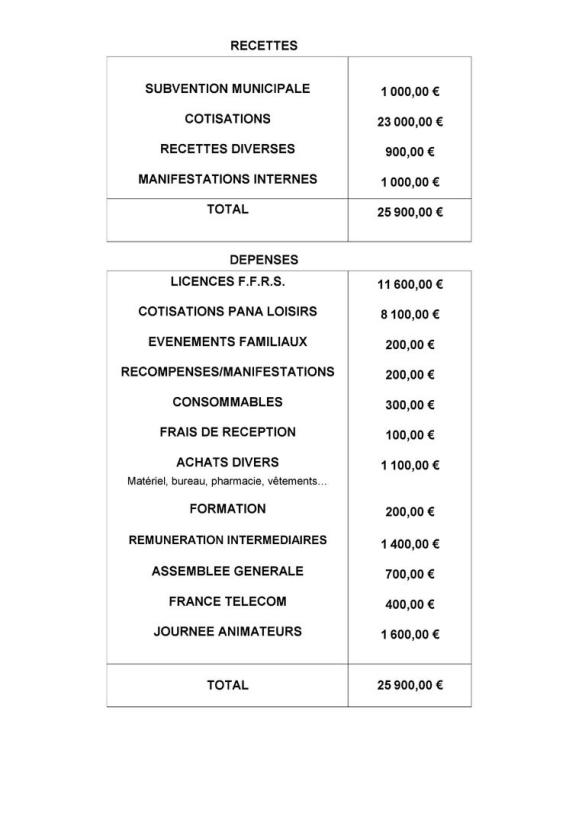 RECETTES

| | |
|---|---|
| SUBVENTION MUNICIPALE | 1 000,00 € |
| COTISATIONS | 23 000,00 € |
| RECETTES DIVERSES | 900,00 € |
| MANIFESTATIONS INTERNES | 1 000,00 € |
| TOTAL | 25 900,00 € |

DEPENSES

| | |
|---|---|
| LICENCES F.F.R.S. | 11 600,00 € |
| COTISATIONS PANA LOISIRS | 8 100,00 € |
| EVENEMENTS FAMILIAUX | 200,00 € |
| RECOMPENSES/MANIFESTATIONS | 200,00 € |
| CONSOMMABLES | 300,00 € |
| FRAIS DE RECEPTION | 100,00 € |
| ACHATS DIVERS Matériel, bureau, pharmacie, vêtements… | 1 100,00 € |
| FORMATION | 200,00 € |
| REMUNERATION INTERMEDIAIRES | 1 400,00 € |
| ASSEMBLEE GENERALE | 700,00 € |
| FRANCE TELECOM | 400,00 € |
| JOURNEE ANIMATEURS | 1 600,00 € |
| TOTAL | 25 900,00 € |